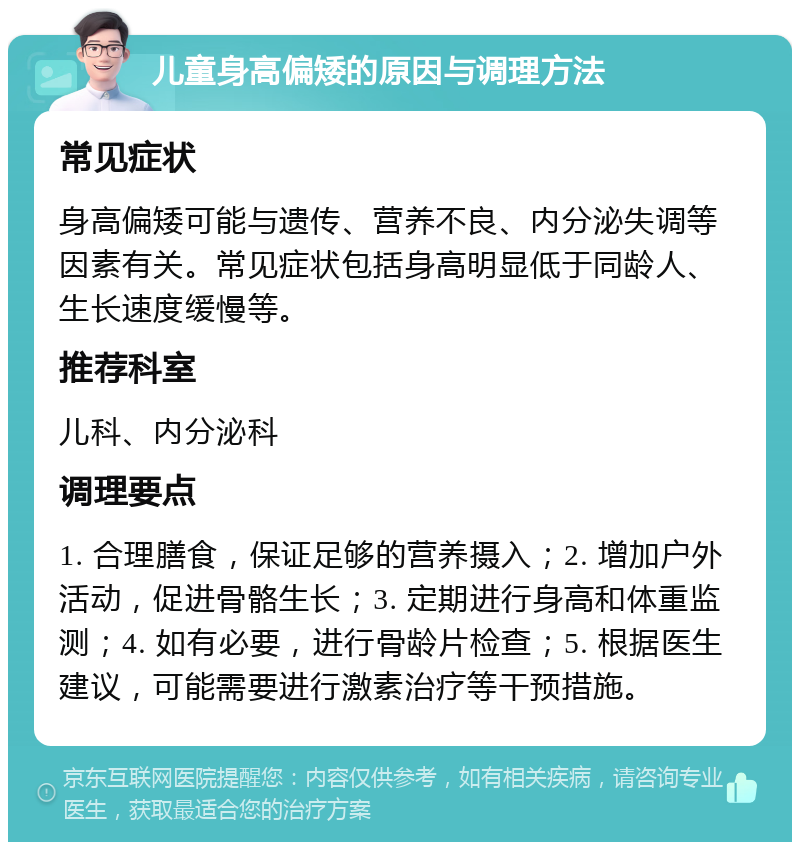 儿童身高偏矮的原因与调理方法

常见症状

身高偏矮可能与遗传、营养不良、内分泌失调等因素有关。常见症状包括身高明显低于同龄人、生长速度缓慢等。

推荐科室

儿科、内分泌科

调理要点

1. 合理膳食，保证足够的营养摄入；2. 增加户外活动，促进骨骼生长；3. 定期进行身高和体重监测；4. 如有必要，进行骨龄片检查；5. 根据医生建议，可能需要进行激素治疗等干预措施。

京东互联网医院提醒您：内容仅供参考，如有相关疾病，请咨询专业医生，获取最适合您的治疗方案